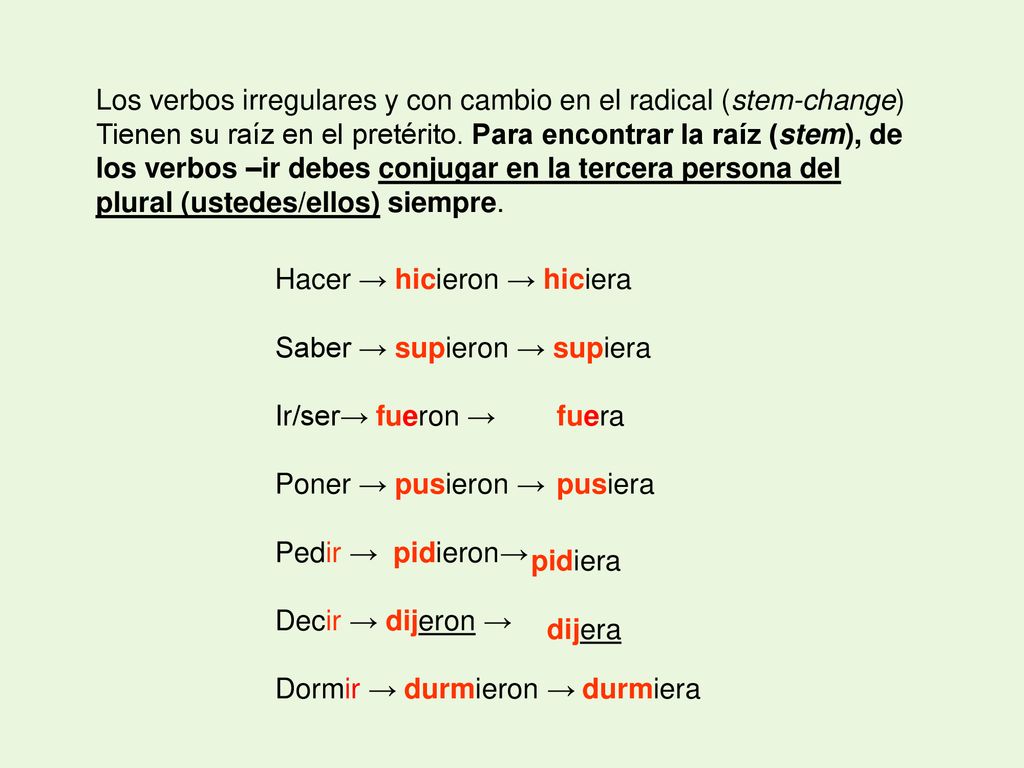 Los verbos irregulares y con cambio en el radical (stem-change) Tienen su raíz en el pretérito. Para encontrar la raíz (stem), de los verbos –ir debes conjugar en la tercera persona del plural (ustedes/ellos) siempre.

Hacer → hicieron → hiciera

Saber → supieron → supiera

Ir/ser→ fueron → fuera

Poner → pusieron → pusiera

Pedir → pidieron→ pidiera

Decir → dijeron → dijera

Dormir → durmieron → durmiera